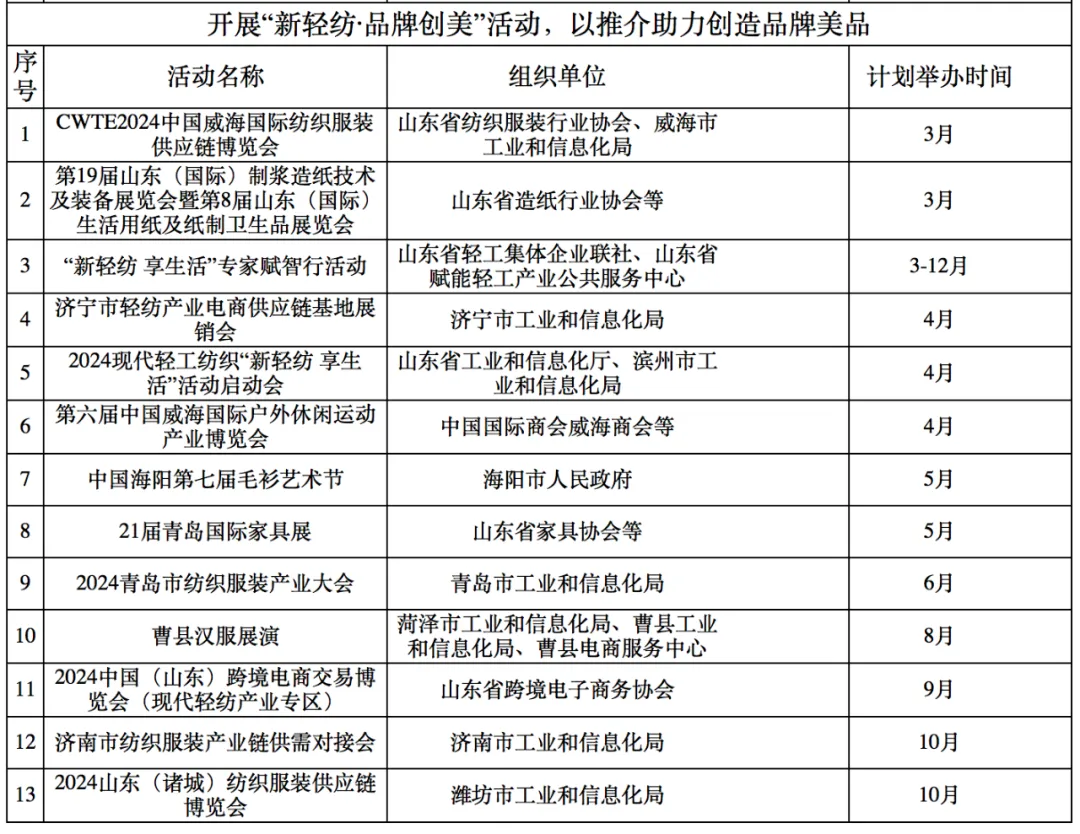 开展“新轻纺·品牌创美”活动，以推介助力创造品牌美品

| 序号 | 活动名称 | 组织单位 | 计划举办时间 |
|---|---|---|---|
| 1 | CWTE2024中国威海国际纺织服装供应链博览会 | 山东省纺织服装行业协会、威海市工业和信息化局 | 3月 |
| 2 | 第19届山东（国际）制浆造纸技术及装备展览会暨第8届山东（国际）生活用纸及纸制卫生品展览会 | 山东省造纸行业协会等 | 3月 |
| 3 | “新轻纺 享生活”专家赋智行活动 | 山东省轻工集体企业联社、山东省赋能轻工产业公共服务中心 | 3-12月 |
| 4 | 济宁市轻纺产业电商供应链基地展销会 | 济宁市工业和信息化局 | 4月 |
| 5 | 2024现代轻工纺织“新轻纺 享生活”活动启动会 | 山东省工业和信息化厅、滨州市工业和信息化局 | 4月 |
| 6 | 第六届中国威海国际户外休闲运动产业博览会 | 中国国际商会威海商会等 | 4月 |
| 7 | 中国海阳第七届毛衫艺术节 | 海阳市人民政府 | 5月 |
| 8 | 21届青岛国际家具展 | 山东省家具协会等 | 5月 |
| 9 | 2024青岛市纺织服装产业大会 | 青岛市工业和信息化局 | 6月 |
| 10 | 曹县汉服展演 | 菏泽市工业和信息化局、曹县工业和信息化局、曹县电商服务中心 | 8月 |
| 11 | 2024中国（山东）跨境电商交易博览会（现代轻纺产业专区） | 山东省跨境电子商务协会 | 9月 |
| 12 | 济南市纺织服装产业链供需对接会 | 济南市工业和信息化局 | 10月 |
| 13 | 2024山东（诸城）纺织服装供应链博览会 | 潍坊市工业和信息化局 | 10月 |